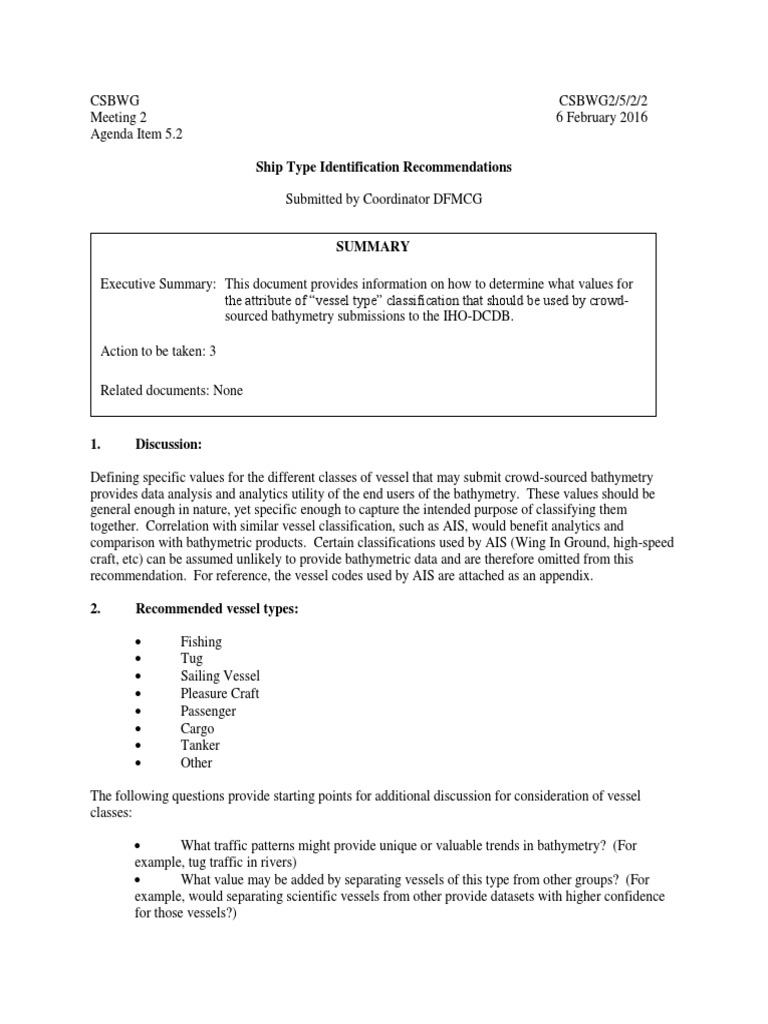 CSBWG
Meeting 2
Agenda Item 5.2

CSBWG2/5/2/2
6 February 2016

Ship Type Identification Recommendations

Submitted by Coordinator DFMCG

SUMMARY

Executive Summary: This document provides information on how to determine what values for the attribute of "vessel type" classification that should be used by crowd-sourced bathymetry submissions to the IHO-DCDB.

Action to be taken: 3

Related documents: None

1. Discussion:

Defining specific values for the different classes of vessel that may submit crowd-sourced bathymetry provides data analysis and analytics utility of the end users of the bathymetry. These values should be general enough in nature, yet specific enough to capture the intended purpose of classifying them together. Correlation with similar vessel classification, such as AIS, would benefit analytics and comparison with bathymetric products. Certain classifications used by AIS (Wing In Ground, high-speed craft, etc) can be assumed unlikely to provide bathymetric data and are therefore omitted from this recommendation. For reference, the vessel codes used by AIS are attached as an appendix.

2. Recommended vessel types:

• Fishing
• Tug
• Sailing Vessel
• Pleasure Craft
• Passenger
• Cargo
• Tanker
• Other

The following questions provide starting points for additional discussion for consideration of vessel classes:

• What traffic patterns might provide unique or valuable trends in bathymetry? (For example, tug traffic in rivers)
• What value may be added by separating vessels of this type from other groups? (For example, would separating scientific vessels from other provide datasets with higher confidence for those vessels?)